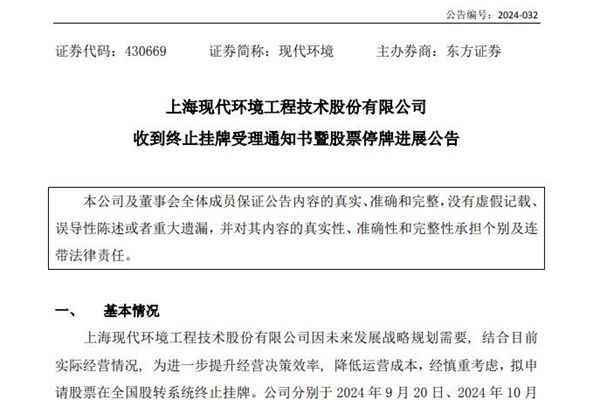 公告编号：2024-032

证券代码：430669　　证券简称：现代环境　　主办券商：东方证券

上海现代环境工程技术股份有限公司
收到终止挂牌受理通知书暨股票停牌进展公告

本公司及董事会全体成员保证公告内容的真实、准确和完整，没有虚假记载、误导性陈述或者重大遗漏，并对其内容的真实性、准确性和完整性承担个别及连带法律责任。

一、　基本情况

上海现代环境工程技术股份有限公司因未来发展战略规划需要，结合目前实际经营情况，为进一步提升经营决策效率，降低运营成本，经慎重考虑，拟申请股票在全国股转系统终止挂牌。公司分别于 2024 年 9 月 20 日、2024 年 10 月